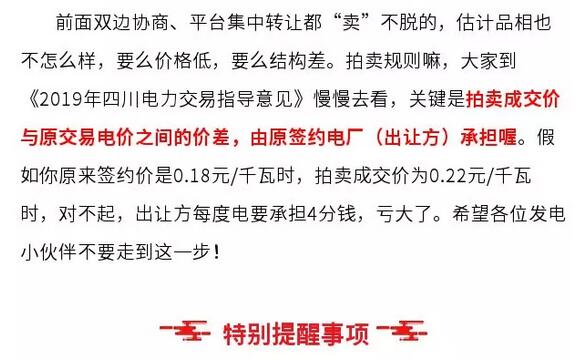 前面双边协商、平台集中转让都“卖”不脱的，估计品相也不怎么样，要么价格低，要么结构差。拍卖规则嘛，大家到《2019年四川电力交易指导意见》慢慢去看，关键是拍卖成交价与原交易电价之间的价差，由原签约电厂（出让方）承担喔。假如你原来签约价是0.18元/千瓦时，拍卖成交价为0.22元/千瓦时，对不起，出让方每度电要承担4分钱，亏大了。希望各位发电小伙伴不要走到这一步！

特别提醒事项